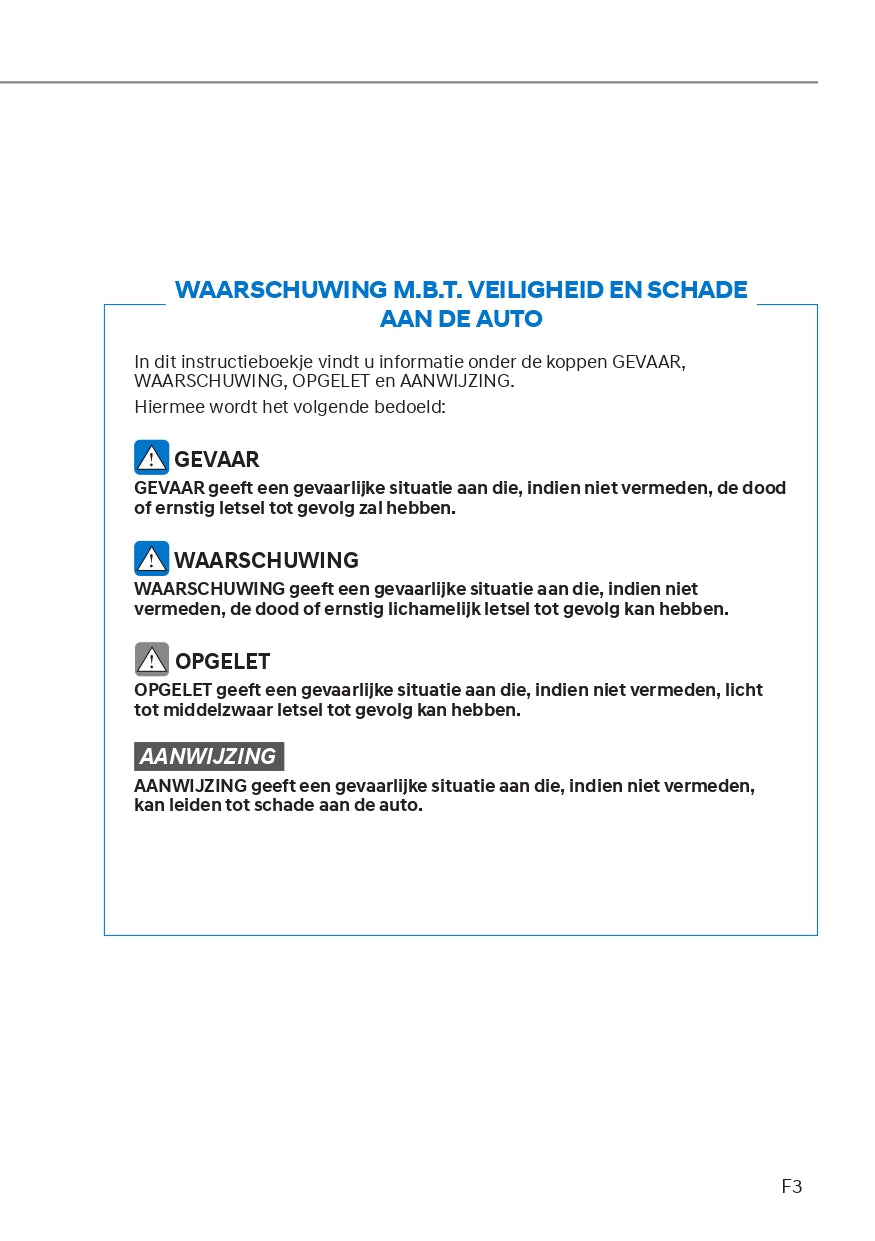 WAARSCHUWING M.B.T. VEILIGHEID EN SCHADE AAN DE AUTO

In dit instructieboekje vindt u informatie onder de koppen GEVAAR, WAARSCHUWING, OPGELET en AANWIJZING.
Hiermee wordt het volgende bedoeld:

GEVAAR
GEVAAR geeft een gevaarlijke situatie aan die, indien niet vermeden, de dood of ernstig letsel tot gevolg zal hebben.

WAARSCHUWING
WAARSCHUWING geeft een gevaarlijke situatie aan die, indien niet vermeden, de dood of ernstig lichamelijk letsel tot gevolg kan hebben.

OPGELET
OPGELET geeft een gevaarlijke situatie aan die, indien niet vermeden, licht tot middelzwaar letsel tot gevolg kan hebben.

AANWIJZING
AANWIJZING geeft een gevaarlijke situatie aan die, indien niet vermeden, kan leiden tot schade aan de auto.

F3